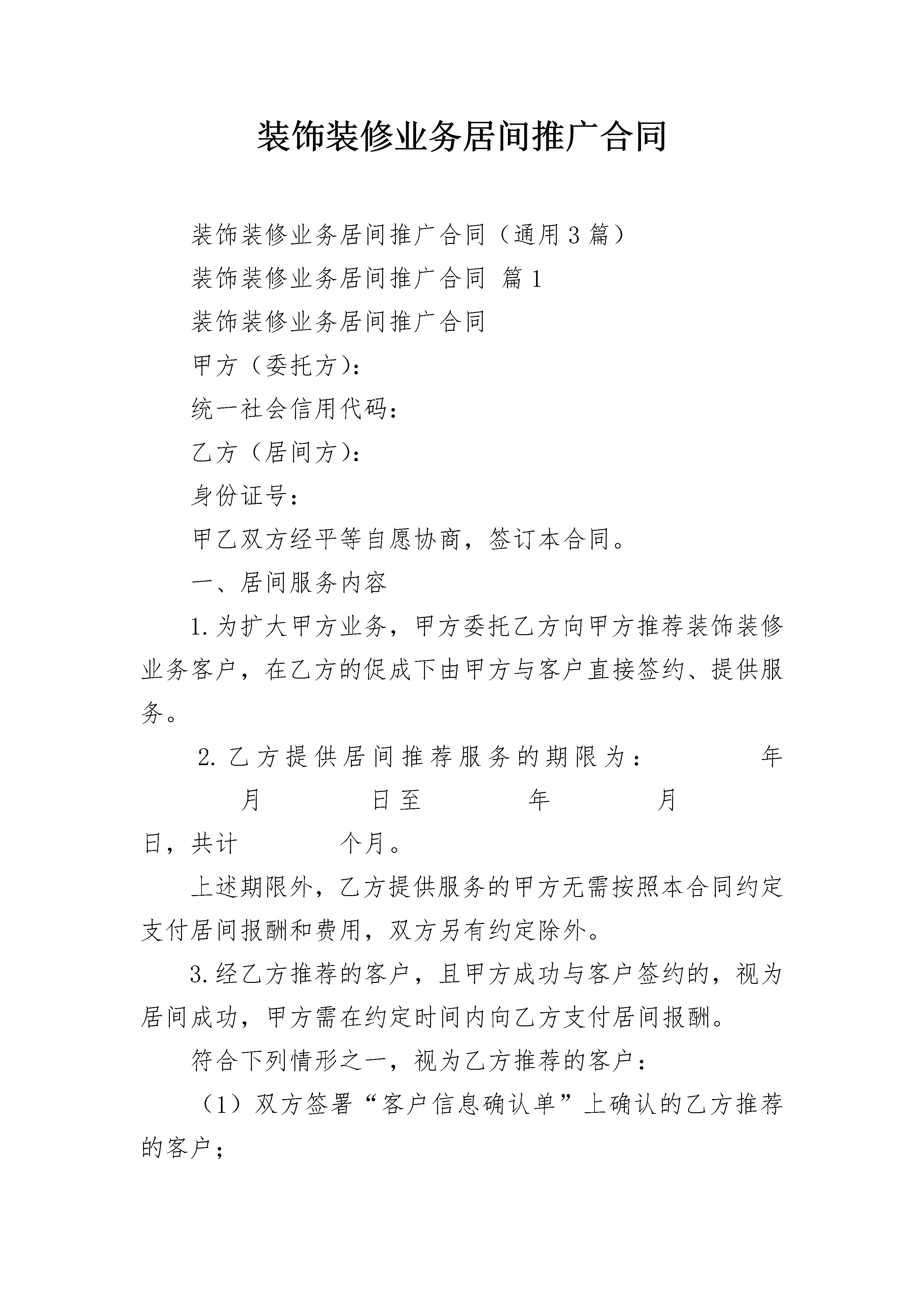 装饰装修业务居间推广合同

装饰装修业务居间推广合同（通用3篇）

装饰装修业务居间推广合同 篇1

装饰装修业务居间推广合同

甲方（委托方）：

统一社会信用代码：

乙方（居间方）：

身份证号：

甲乙双方经平等自愿协商，签订本合同。

一、居间服务内容

1.为扩大甲方业务，甲方委托乙方向甲方推荐装饰装修业务客户，在乙方的促成下由甲方与客户直接签约、提供服务。

2.乙方提供居间推荐服务的期限为： 年 月 日至 年 月 日，共计 个月。

上述期限外，乙方提供服务的甲方无需按照本合同约定支付居间报酬和费用，双方另有约定除外。

3.经乙方推荐的客户，且甲方成功与客户签约的，视为居间成功，甲方需在约定时间内向乙方支付居间报酬。

符合下列情形之一，视为乙方推荐的客户：

（1）双方签署“客户信息确认单”上确认的乙方推荐的客户；